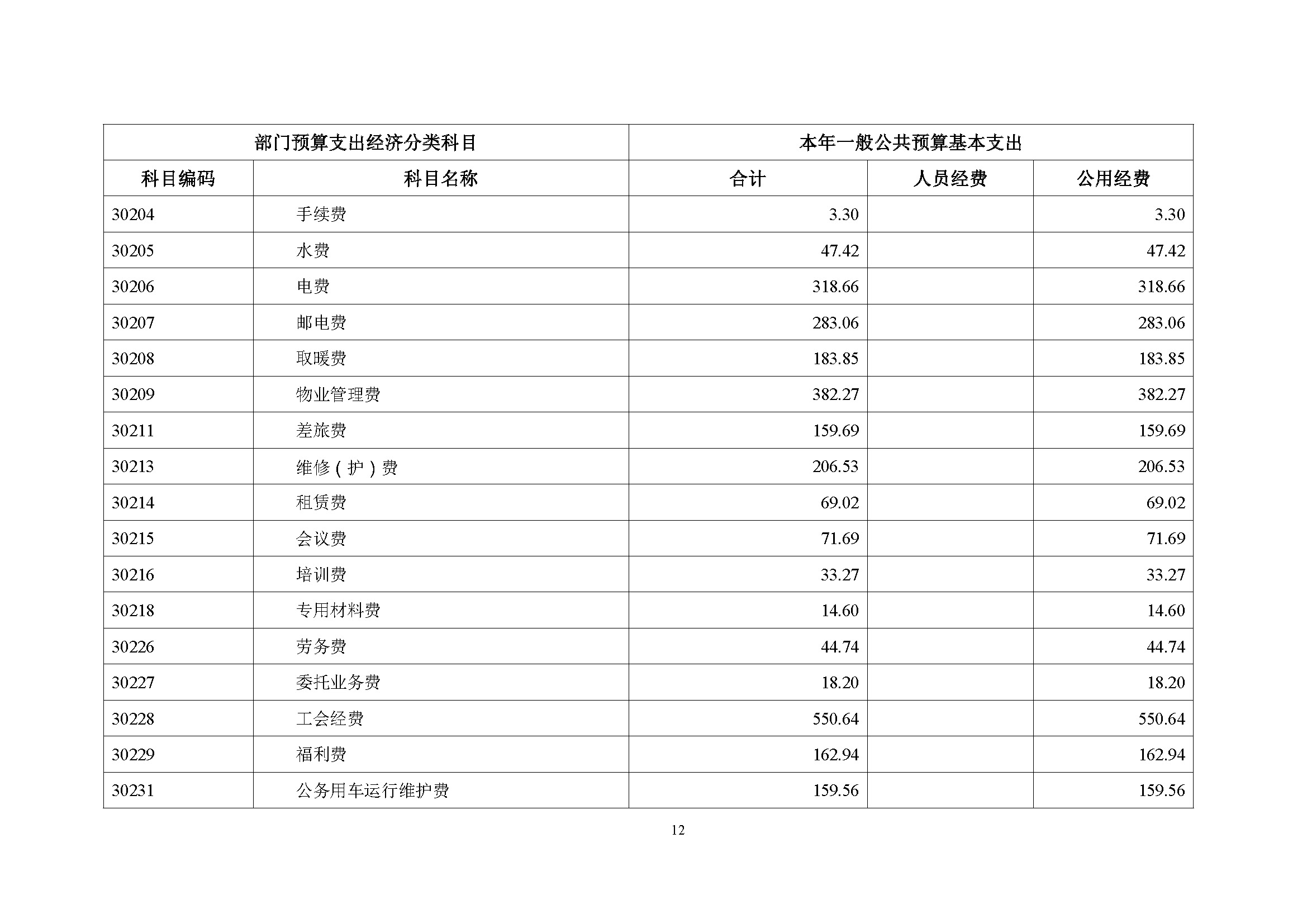 | 部门预算支出经济分类科目 | | 本年一般公共预算基本支出 | | |
|---|---|---|---|---|
| 科目编码 | 科目名称 | 合计 | 人员经费 | 公用经费 |
| 30204 | 手续费 | 3.30 | | 3.30 |
| 30205 | 水费 | 47.42 | | 47.42 |
| 30206 | 电费 | 318.66 | | 318.66 |
| 30207 | 邮电费 | 283.06 | | 283.06 |
| 30208 | 取暖费 | 183.85 | | 183.85 |
| 30209 | 物业管理费 | 382.27 | | 382.27 |
| 30211 | 差旅费 | 159.69 | | 159.69 |
| 30213 | 维修（护）费 | 206.53 | | 206.53 |
| 30214 | 租赁费 | 69.02 | | 69.02 |
| 30215 | 会议费 | 71.69 | | 71.69 |
| 30216 | 培训费 | 33.27 | | 33.27 |
| 30218 | 专用材料费 | 14.60 | | 14.60 |
| 30226 | 劳务费 | 44.74 | | 44.74 |
| 30227 | 委托业务费 | 18.20 | | 18.20 |
| 30228 | 工会经费 | 550.64 | | 550.64 |
| 30229 | 福利费 | 162.94 | | 162.94 |
| 30231 | 公务用车运行维护费 | 159.56 | | 159.56 |

12